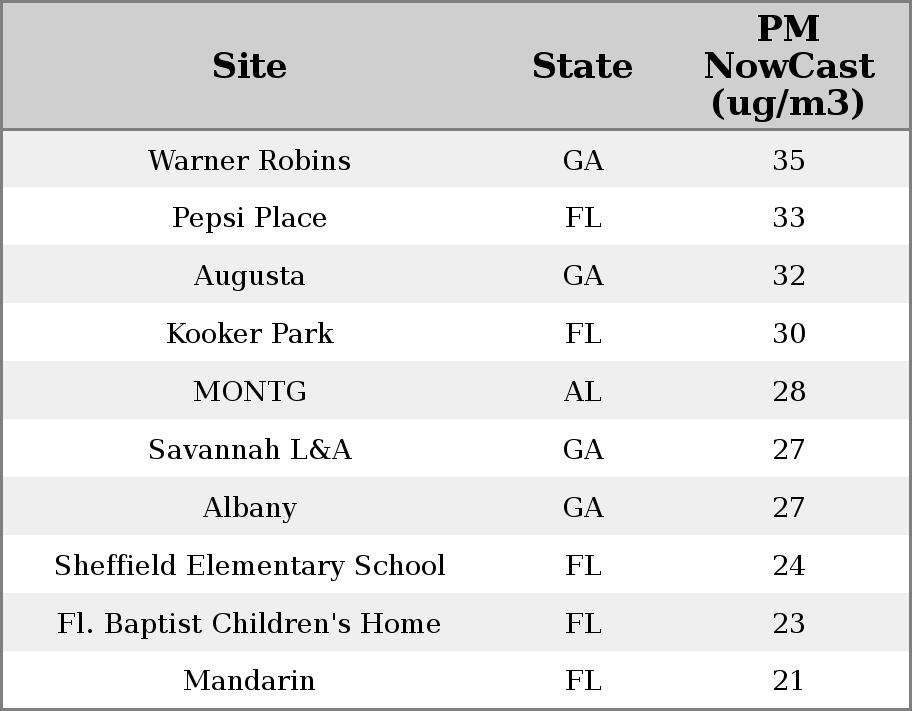 | Site | State | PM NowCast (ug/m3) |
|---|---|---|
| Warner Robins | GA | 35 |
| Pepsi Place | FL | 33 |
| Augusta | GA | 32 |
| Kooker Park | FL | 30 |
| MONTG | AL | 28 |
| Savannah L&A | GA | 27 |
| Albany | GA | 27 |
| Sheffield Elementary School | FL | 24 |
| Fl. Baptist Children's Home | FL | 23 |
| Mandarin | FL | 21 |